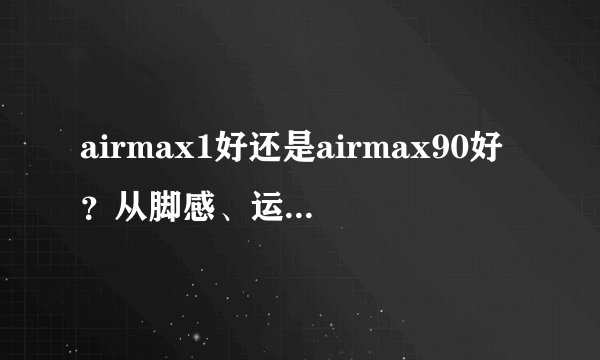 airmax1好还是airmax90好？从脚感、运...